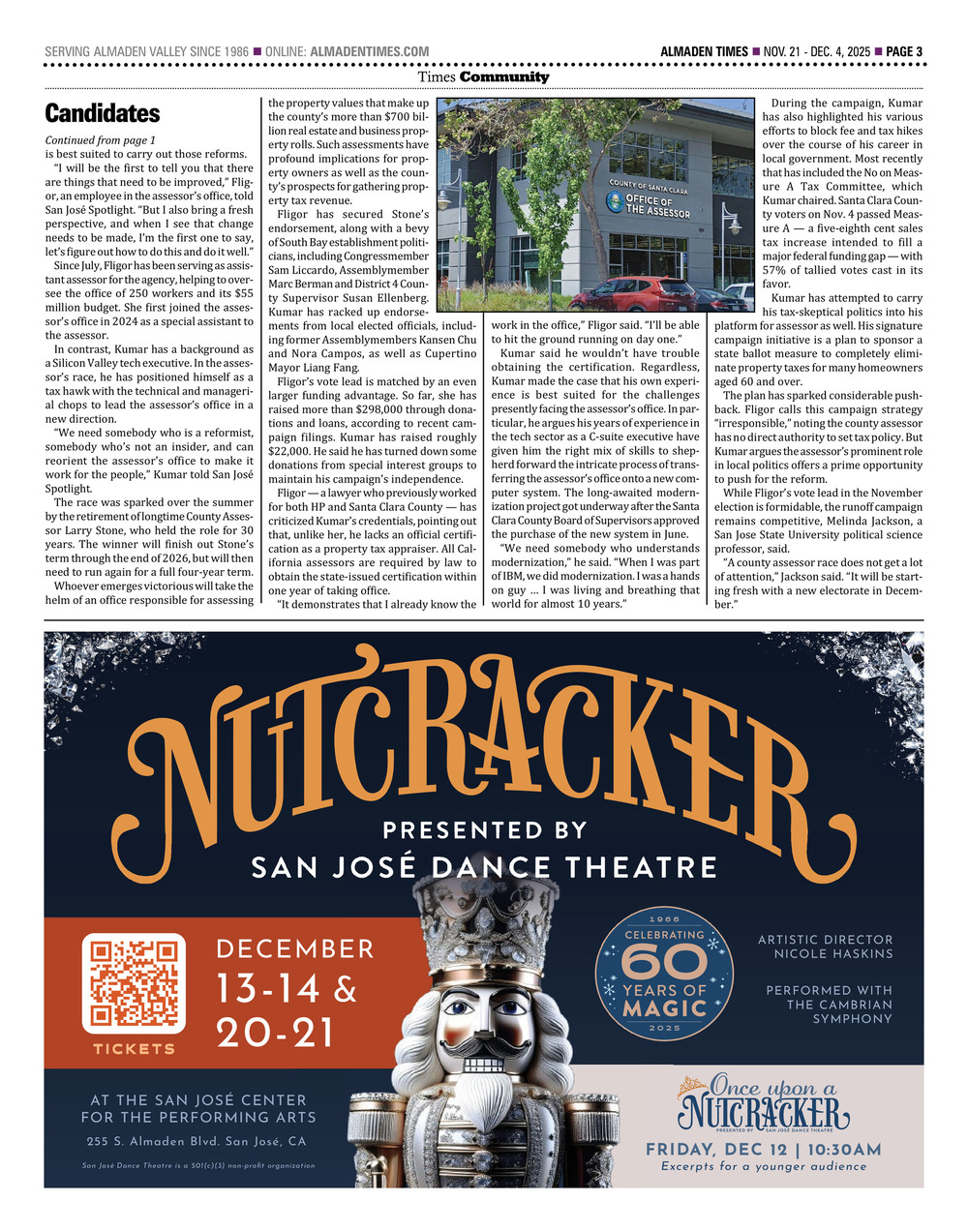 SERVING ALMADEN VALLEY SINCE 1986 ■ ONLINE: ALMADENTIMES.COM

ALMADEN TIMES ■ NOV. 21 - DEC. 4, 2025 ■ PAGE 3

Times Community

Candidates

Continued from page 1

is best suited to carry out those reforms.

"I will be the first to tell you that there are things that need to be improved," Fligor, an employee in the assessor's office, told San José Spotlight. "But I also bring a fresh perspective, and when I see that change needs to be made, I'm the first one to say, let's figure out how to do this and do it well."

Since July, Fligor has been serving as assistant assessor for the agency, helping to oversee the office of 250 workers and its $55 million budget. She first joined the assessor's office in 2024 as a special assistant to the assessor.

In contrast, Kumar has a background as a Silicon Valley tech executive. In the assessor's race, he has positioned himself as a tax hawk with the technical and managerial chops to lead the assessor's office in a new direction.

"We need somebody who is a reformist, somebody who's not an insider, and can reorient the assessor's office to make it work for the people," Kumar told San José Spotlight.

The race was sparked over the summer by the retirement of longtime County Assessor Larry Stone, who held the role for 30 years. The winner will finish out Stone's term through the end of 2026, but will then need to run again for a full four-year term.

Whoever emerges victorious will take the helm of an office responsible for assessing the property values that make up the county's more than $700 billion real estate and business property rolls. Such assessments have profound implications for property owners as well as the county's prospects for gathering property tax revenue.

Fligor has secured Stone's endorsement, along with a bevy of South Bay establishment politicians, including Congressmember Sam Liccardo, Assemblymember Marc Berman and District 4 County Supervisor Susan Ellenberg. Kumar has racked up endorsements from local elected officials, including former Assemblymembers Kansen Chu and Nora Campos, as well as Cupertino Mayor Liang Fang.

Fligor's vote lead is matched by an even larger funding advantage. So far, she has raised more than $298,000 through donations and loans, according to recent campaign filings. Kumar has raised roughly $22,000. He said he has turned down some donations from special interest groups to maintain his campaign's independence.

Fligor — a lawyer who previously worked for both HP and Santa Clara County — has criticized Kumar's credentials, pointing out that, unlike her, he lacks an official certification as a property tax appraiser. All California assessors are required by law to obtain the state-issued certification within one year of taking office.

"It demonstrates that I already know the work in the office," Fligor said. "I'll be able to hit the ground running on day one."

COUNTY OF SANTA CLARA
OFFICE OF THE ASSESSOR

Kumar said he wouldn't have trouble obtaining the certification. Regardless, Kumar made the case that his own experience is best suited for the challenges presently facing the assessor's office. In particular, he argues his years of experience in the tech sector as a C-suite executive have given him the right mix of skills to shepherd forward the intricate process of transferring the assessor's office onto a new computer system. The long-awaited modernization project got underway after the Santa Clara County Board of Supervisors approved the purchase of the new system in June.

"We need somebody who understands modernization," he said. "When I was part of IBM, we did modernization. I was a hands on guy … I was living and breathing that world for almost 10 years."

During the campaign, Kumar has also highlighted his various efforts to block fee and tax hikes over the course of his career in local government. Most recently that has included the No on Measure A Tax Committee, which Kumar chaired. Santa Clara County voters on Nov. 4 passed Measure A — a five-eighth cent sales tax increase intended to fill a major federal funding gap — with 57% of tallied votes cast in its favor.

Kumar has attempted to carry his tax-skeptical politics into his platform for assessor as well. His signature campaign initiative is a plan to sponsor a state ballot measure to completely eliminate property taxes for many homeowners aged 60 and over.

The plan has sparked considerable pushback. Fligor calls this campaign strategy "irresponsible," noting the county assessor has no direct authority to set tax policy. But Kumar argues the assessor's prominent role in local politics offers a prime opportunity to push for the reform.

While Fligor's vote lead in the November election is formidable, the runoff campaign remains competitive, Melinda Jackson, a San Jose State University political science professor, said.

"A county assessor race does not get a lot of attention," Jackson said. "It will be starting fresh with a new electorate in December."

NUTCRACKER

PRESENTED BY
SAN JOSÉ DANCE THEATRE

TICKETS

DECEMBER
13-14 &
20-21

1966
CELEBRATING
60
YEARS OF
MAGIC
2025

ARTISTIC DIRECTOR
NICOLE HASKINS

PERFORMED WITH
THE CAMBRIAN
SYMPHONY

AT THE SAN JOSÉ CENTER
FOR THE PERFORMING ARTS
255 S. Almaden Blvd. San José, CA

San José Dance Theatre is a 501(c)(3) non-profit organization

Once upon a
NUTCRACKER
PRESENTED BY SAN JOSÉ DANCE THEATRE

FRIDAY, DEC 12 | 10:30AM
Excerpts for a younger audience